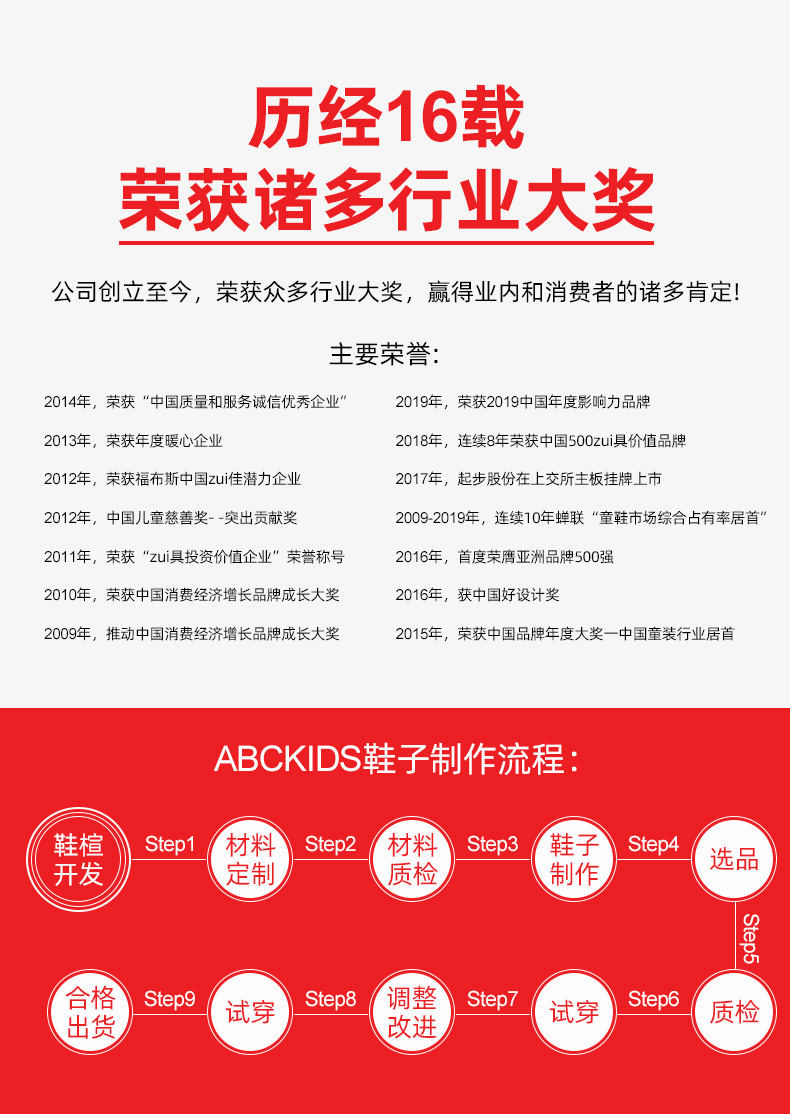 历经16载
荣获诸多行业大奖

公司创立至今，荣获众多行业大奖，赢得业内和消费者的诸多肯定!

主要荣誉:

2014年，荣获“中国质量和服务诚信优秀企业”

2013年，荣获年度暖心企业

2012年，荣获福布斯中国zui佳潜力企业

2012年，中国儿童慈善奖- -突出贡献奖

2011年，荣获“zui具投资价值企业”荣誉称号

2010年，荣获中国消费经济增长品牌成长大奖

2009年，推动中国消费经济增长品牌成长大奖

2019年，荣获2019中国年度影响力品牌

2018年，连续8年荣获中国500zui具价值品牌

2017年，起步股份在上交所主板挂牌上市

2009-2019年，连续10年蝉联“童鞋市场综合占有率居首”

2016年，首度荣膺亚洲品牌500强

2016年，获中国好设计奖

2015年，荣获中国品牌年度大奖一中国童装行业居首

ABCKIDS鞋子制作流程：

鞋楦开发 Step1 材料定制 Step2 材料质检 Step3 鞋子制作 Step4 选品 Step5 质检 Step6 试穿 Step7 调整改进 Step8 试穿 Step9 合格出货